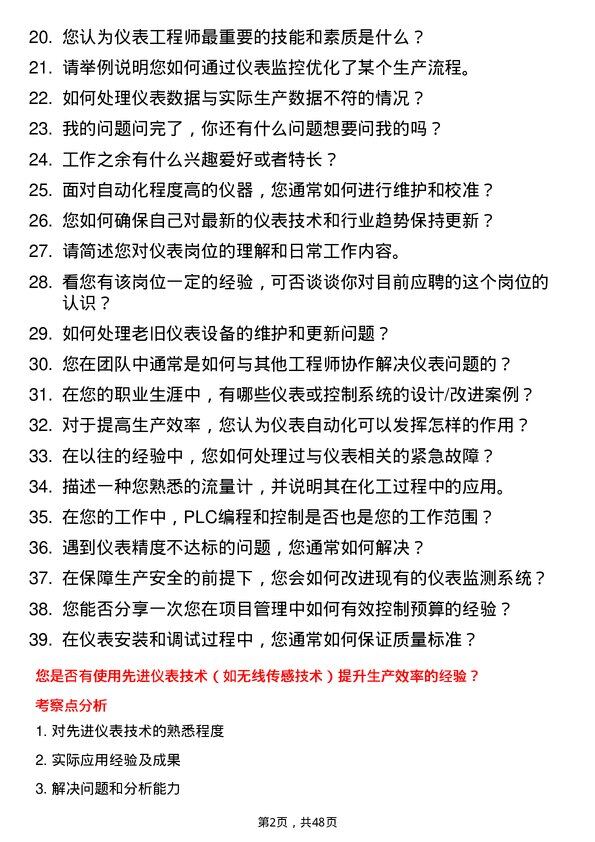 20. 您认为仪表工程师最重要的技能和素质是什么？

21. 请举例说明您如何通过仪表监控优化了某个生产流程。

22. 如何处理仪表数据与实际生产数据不符的情况？

23. 我的问题问完了，你还有什么问题想要问我的吗？

24. 工作之余有什么兴趣爱好或者特长？

25. 面对自动化程度高的仪器，您通常如何进行维护和校准？

26. 您如何确保自己对最新的仪表技术和行业趋势保持更新？

27. 请简述您对仪表岗位的理解和日常工作内容。

28. 看您有该岗位一定的经验，可否谈谈你对目前应聘的这个岗位的认识？

29. 如何处理老旧仪表设备的维护和更新问题？

30. 您在团队中通常是如何与其他工程师协作解决仪表问题的？

31. 在您的职业生涯中，有哪些仪表或控制系统的设计/改进案例？

32. 对于提高生产效率，您认为仪表自动化可以发挥怎样的作用？

33. 在以往的经验中，您如何处理过与仪表相关的紧急故障？

34. 描述一种您熟悉的流量计，并说明其在化工过程中的应用。

35. 在您的工作中，PLC编程和控制是否也是您的工作范围？

36. 遇到仪表精度不达标的问题，您通常如何解决？

37. 在保障生产安全的前提下，您会如何改进现有的仪表监测系统？

38. 您能否分享一次您在项目管理中如何有效控制预算的经验？

39. 在仪表安装和调试过程中，您通常如何保证质量标准？

您是否有使用先进仪表技术（如无线传感技术）提升生产效率的经验？

考察点分析

1. 对先进仪表技术的熟悉程度

2. 实际应用经验及成果

3. 解决问题和分析能力

第2页，共48页